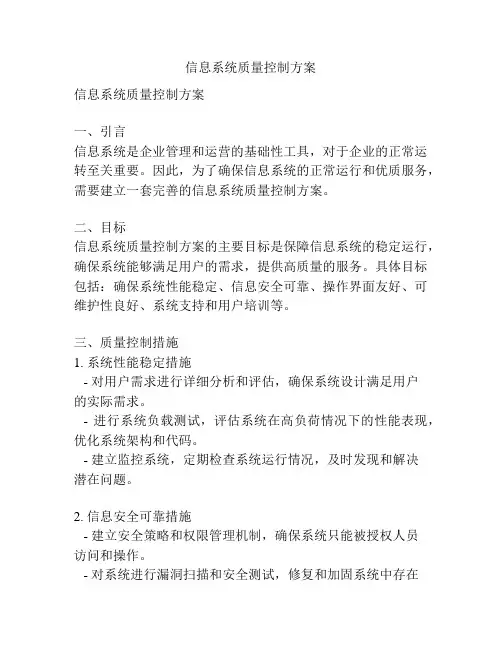 信息系统质量控制方案

信息系统质量控制方案

一、引言
信息系统是企业管理和运营的基础性工具，对于企业的正常运转至关重要。因此，为了确保信息系统的正常运行和优质服务，需要建立一套完善的信息系统质量控制方案。

二、目标
信息系统质量控制方案的主要目标是保障信息系统的稳定运行，确保系统能够满足用户的需求，提供高质量的服务。具体目标包括：确保系统性能稳定、信息安全可靠、操作界面友好、可维护性良好、系统支持和用户培训等。

三、质量控制措施
1. 系统性能稳定措施
- 对用户需求进行详细分析和评估，确保系统设计满足用户的实际需求。
- 进行系统负载测试，评估系统在高负荷情况下的性能表现，优化系统架构和代码。
- 建立监控系统，定期检查系统运行情况，及时发现和解决潜在问题。

2. 信息安全可靠措施
- 建立安全策略和权限管理机制，确保系统只能被授权人员访问和操作。
- 对系统进行漏洞扫描和安全测试，修复和加固系统中存在